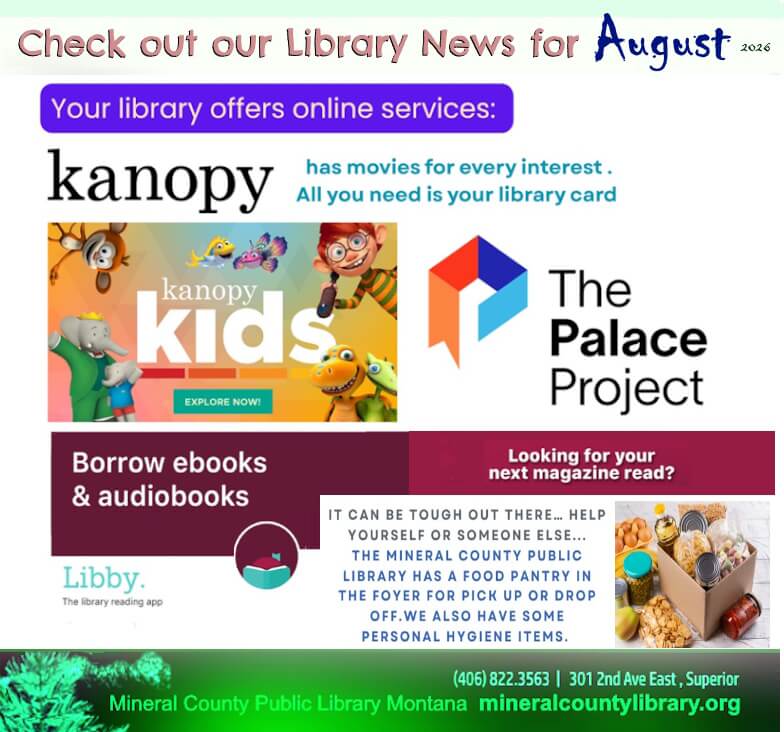 Check out our Library News for August 2026

Your library offers online services:

kanopy

has movies for every interest . All you need is your library card

kanopy kids

EXPLORE NOW!

The Palace Project

Borrow ebooks & audiobooks

Libby.
The library reading app

Looking for your next magazine read?

IT CAN BE TOUGH OUT THERE... HELP YOURSELF OR SOMEONE ELSE... THE MINERAL COUNTY PUBLIC LIBRARY HAS A FOOD PANTRY IN THE FOYER FOR PICK UP OR DROP OFF.WE ALSO HAVE SOME PERSONAL HYGIENE ITEMS.

(406) 822.3563 | 301 2nd Ave East , Superior
Mineral County Public Library Montana mineralcountylibrary.org